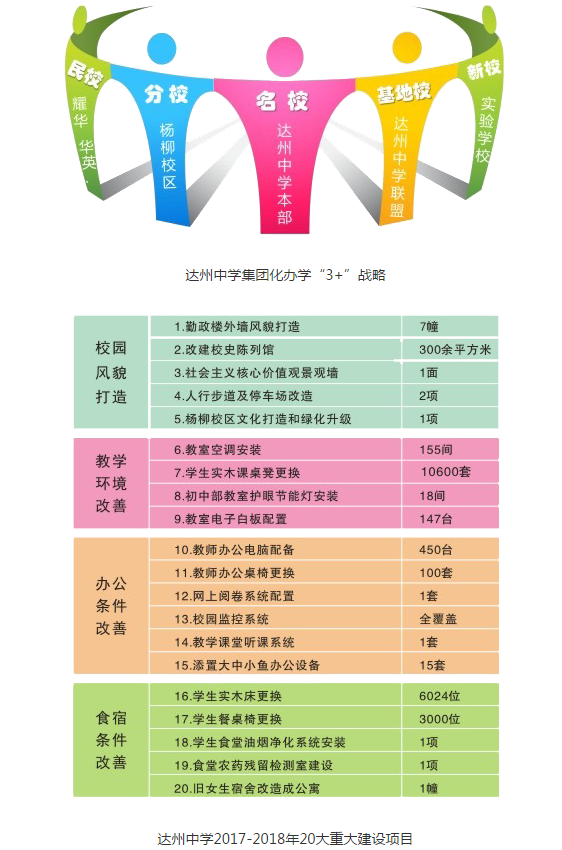 民校
耀华
华英

分校
杨柳校区

名校
达州中学本部

基地校
达州中学联盟

新校
实验学校

达州中学集团化办学“3+”战略

| 校园风貌打造 | 1.勤政楼外墙风貌打造 | 7幢 |
|---|---|---|
| | 2.改建校史陈列馆 | 300余平方米 |
| | 3.社会主义核心价值观景观墙 | 1面 |
| | 4.人行步道及停车场改造 | 2项 |
| | 5.杨柳校区文化打造和绿化升级 | 1项 |
| 教学环境改善 | 6.教室空调安装 | 155间 |
| | 7.学生实木课桌凳更换 | 10600套 |
| | 8.初中部教室护眼节能灯安装 | 18间 |
| | 9.教室电子白板配置 | 147台 |
| 办公条件改善 | 10.教师办公电脑配备 | 450台 |
| | 11.教师办公桌椅更换 | 100套 |
| | 12.网上阅卷系统配置 | 1套 |
| | 13.校园监控系统 | 全覆盖 |
| | 14.教学课堂听课系统 | 1套 |
| | 15.添置大中小鱼办公设备 | 15套 |
| 食宿条件改善 | 16.学生实木床更换 | 6024位 |
| | 17.学生餐桌椅更换 | 3000位 |
| | 18.学生食堂油烟净化系统安装 | 1项 |
| | 19.食堂农药残留检测室建设 | 1项 |
| | 20.旧女生宿舍改造成公寓 | 1幢 |

达州中学2017-2018年20大重大建设项目